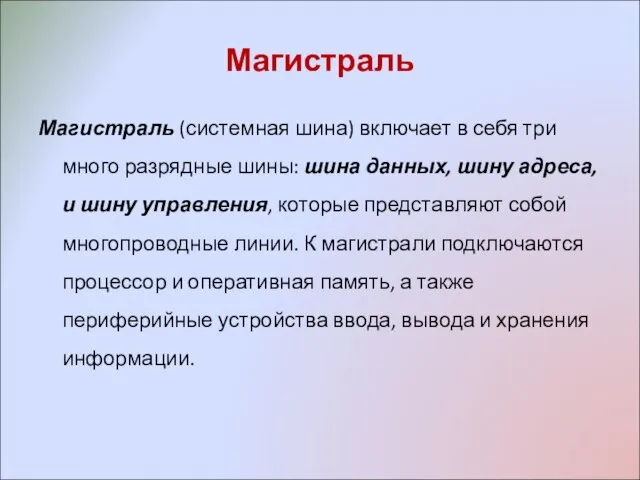 Магистраль

Магистраль (системная шина) включает в себя три много разрядные шины: шина данных, шину адреса, и шину управления, которые представляют собой многопроводные линии. К магистрали подключаются процессор и оперативная память, а также периферийные устройства ввода, вывода и хранения информации.